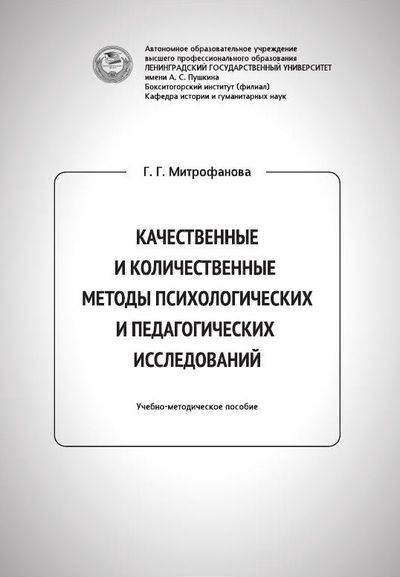 Автономное образовательное учреждение
высшего профессионального образования
ЛЕНИНГРАДСКИЙ ГОСУДАРСТВЕННЫЙ УНИВЕРСИТЕТ
имени А. С. Пушкина
Бокситогорский институт (филиал)
Кафедра истории и гуманитарных наук

Г. Г. Митрофанова

КАЧЕСТВЕННЫЕ
И КОЛИЧЕСТВЕННЫЕ
МЕТОДЫ ПСИХОЛОГИЧЕСКИХ
И ПЕДАГОГИЧЕСКИХ
ИССЛЕДОВАНИЙ

Учебно-методическое пособие